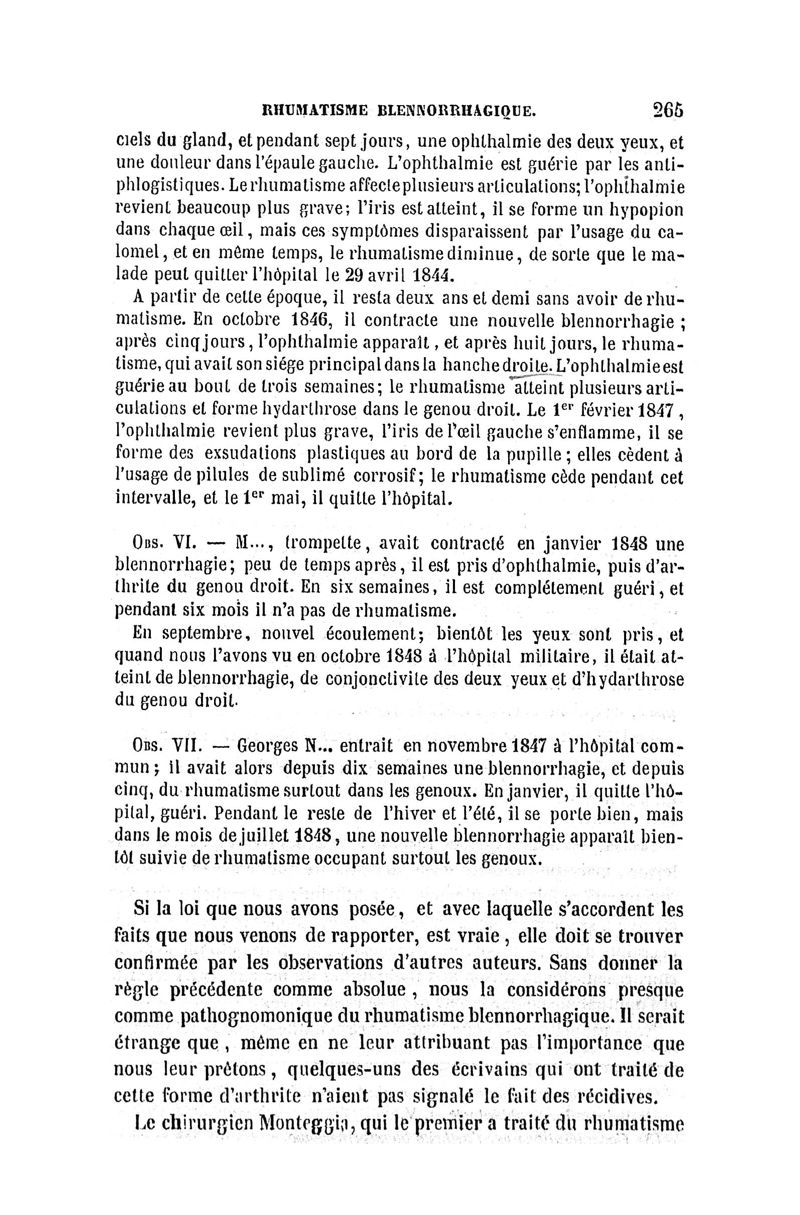 RHUMATISME BLENNORRHAGIQUE. 265

ciels du gland, et pendant sept jours, une ophthalmie des deux yeux, et une douleur dans l'épaule gauche. L'ophthalmie est guérie par les antiphlogistiques. Le rhumatisme affecte plusieurs articulations; l'ophthalmie revient beaucoup plus grave; l'iris est atteint, il se forme un hypopion dans chaque œil, mais ces symptômes disparaissent par l'usage du calomel, et en même temps, le rhumatisme diminue, de sorte que le malade peut quitter l'hôpital le 29 avril 1844.

A partir de cette époque, il resta deux ans et demi sans avoir de rhumatisme. En octobre 1846, il contracte une nouvelle blennorrhagie ; après cinq jours, l'ophthalmie apparaît, et après huit jours, le rhumatisme, qui avait son siége principal dans la hanche droite. L'ophthalmie est guérie au bout de trois semaines; le rhumatisme atteint plusieurs articulations et forme hydarthrose dans le genou droit. Le 1$^{er}$ février 1847, l'ophthalmie revient plus grave, l'iris de l'œil gauche s'enflamme, il se forme des exsudations plastiques au bord de la pupille; elles cèdent à l'usage de pilules de sublimé corrosif; le rhumatisme cède pendant cet intervalle, et le 1$^{er}$ mai, il quitte l'hôpital.

Obs. VI. — M..., trompette, avait contracté en janvier 1848 une blennorrhagie; peu de temps après, il est pris d'ophthalmie, puis d'arthrite du genou droit. En six semaines, il est complétement guéri, et pendant six mois il n'a pas de rhumatisme.

En septembre, nouvel écoulement; bientôt les yeux sont pris, et quand nous l'avons vu en octobre 1848 à l'hôpital militaire, il était atteint de blennorrhagie, de conjonctivite des deux yeux et d'hydarthrose du genou droit.

Obs. VII. — Georges N... entrait en novembre 1847 à l'hôpital commun; il avait alors depuis dix semaines une blennorrhagie, et depuis cinq, du rhumatisme surtout dans les genoux. En janvier, il quitte l'hôpital, guéri. Pendant le reste de l'hiver et l'été, il se porte bien, mais dans le mois de juillet 1848, une nouvelle blennorrhagie apparaît bientôt suivie de rhumatisme occupant surtout les genoux.

Si la loi que nous avons posée, et avec laquelle s'accordent les faits que nous venons de rapporter, est vraie, elle doit se trouver confirmée par les observations d'autres auteurs. Sans donner la règle précédente comme absolue, nous la considérons presque comme pathognomonique du rhumatisme blennorrhagique. Il serait étrange que, même en ne leur attribuant pas l'importance que nous leur prêtons, quelques-uns des écrivains qui ont traité de cette forme d'arthrite n'aient pas signalé le fait des récidives.

Le chirurgien Monteggia, qui le premier a traité du rhumatisme